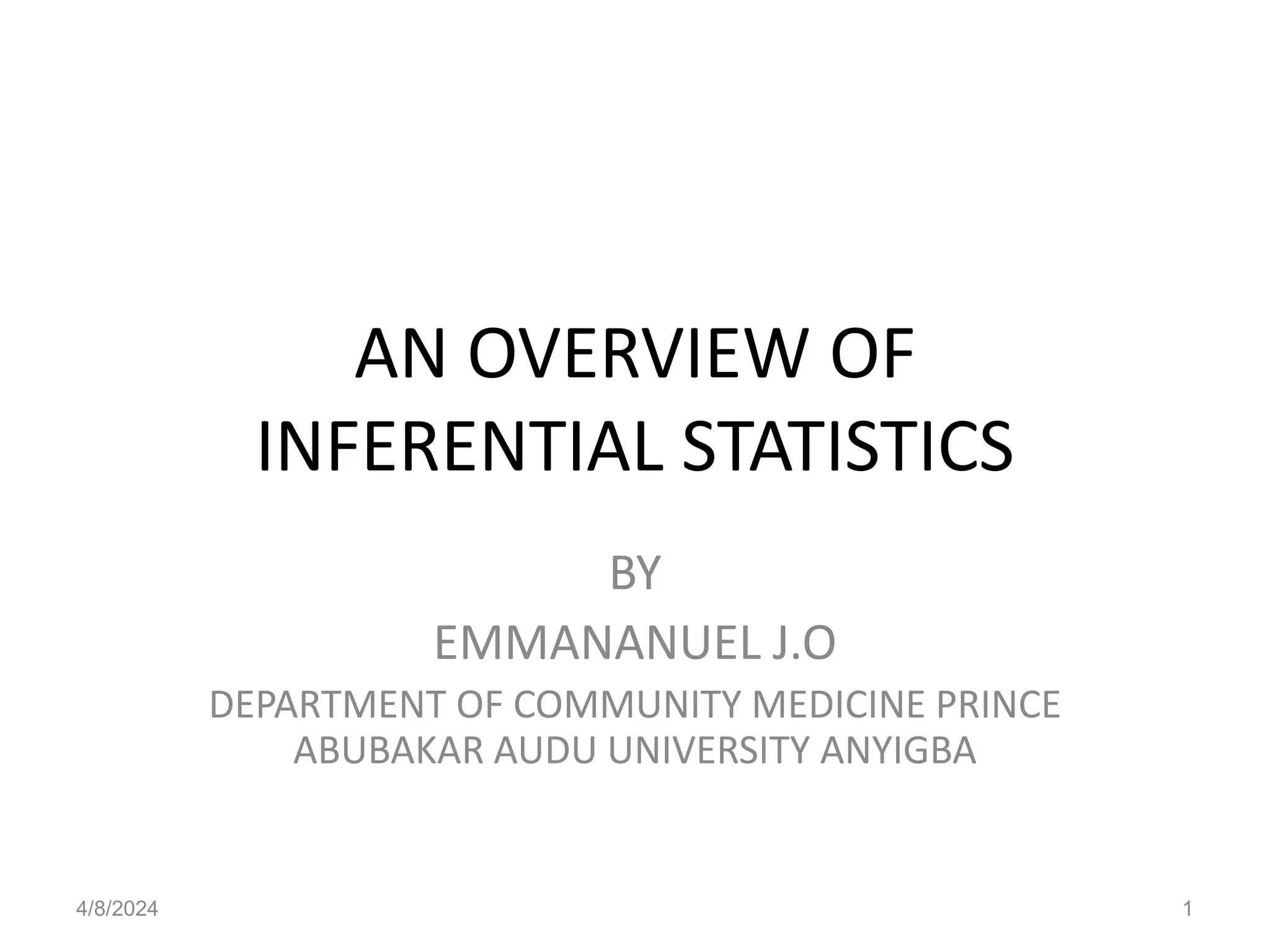 AN OVERVIEW OF INFERENTIAL STATISTICS

BY

EMMANANUEL J.O

DEPARTMENT OF COMMUNITY MEDICINE PRINCE ABUBAKAR AUDU UNIVERSITY ANYIGBA

4/8/2024

1